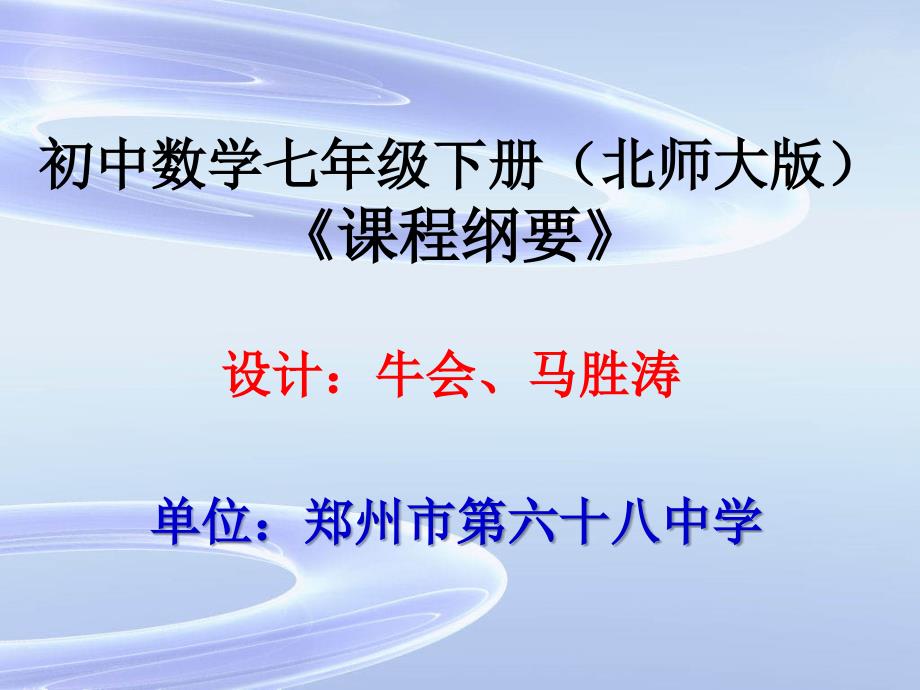 初中数学七年级下册（北师大版）
《课程纲要》

设计：牛会、马胜涛

单位：郑州市第六十八中学